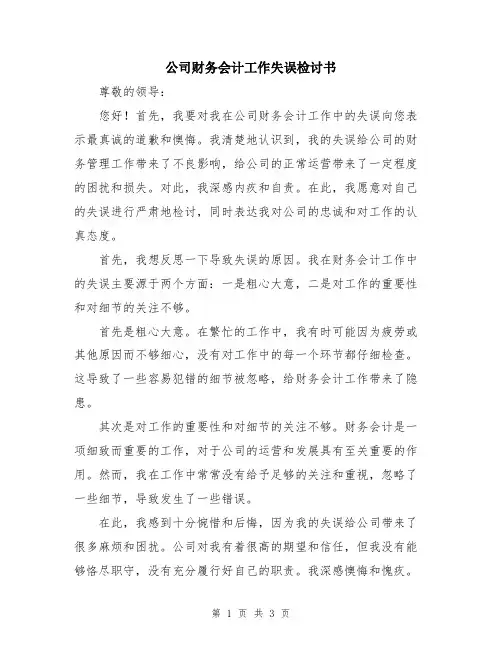 公司财务会计工作失误检讨书

尊敬的领导：

您好！首先，我要对我在公司财务会计工作中的失误向您表示最真诚的道歉和懊悔。我清楚地认识到，我的失误给公司的财务管理工作带来了不良影响，给公司的正常运营带来了一定程度的困扰和损失。对此，我深感内疚和自责。在此，我愿意对自己的失误进行严肃地检讨，同时表达我对公司的忠诚和对工作的认真态度。

首先，我想反思一下导致失误的原因。我在财务会计工作中的失误主要源于两个方面：一是粗心大意，二是对工作的重要性和对细节的关注不够。

首先是粗心大意。在繁忙的工作中，我有时可能因为疲劳或其他原因而不够细心，没有对工作中的每一个环节都仔细检查。这导致了一些容易犯错的细节被忽略，给财务会计工作带来了隐患。

其次是对工作的重要性和对细节的关注不够。财务会计是一项细致而重要的工作，对于公司的运营和发展具有至关重要的作用。然而，我在工作中常常没有给予足够的关注和重视，忽略了一些细节，导致发生了一些错误。

在此，我感到十分惋惜和后悔，因为我的失误给公司带来了很多麻烦和困扰。公司对我有着很高的期望和信任，但我没有能够恪尽职守，没有充分履行好自己的职责。我深感懊悔和愧疚。

第 1 页 共 3 页